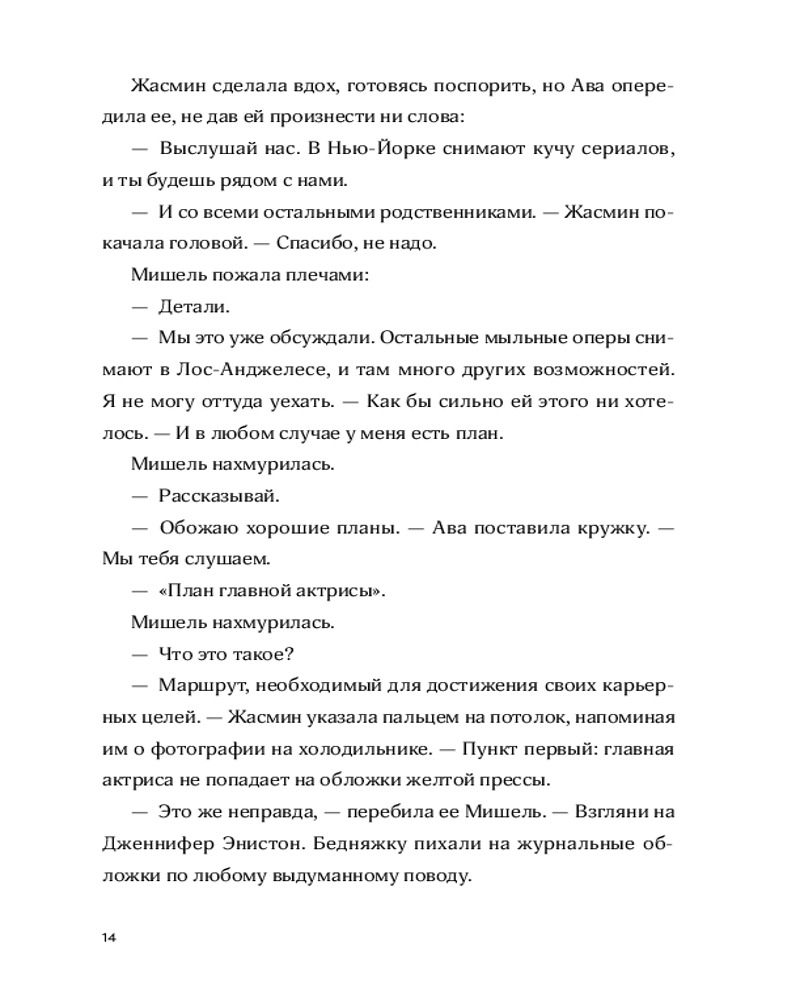 Жасмин сделала вдох, готовясь поспорить, но Ава опередила ее, не дав ей произнести ни слова:

— Выслушай нас. В Нью-Йорке снимают кучу сериалов, и ты будешь рядом с нами.

— И со всеми остальными родственниками. — Жасмин покачала головой. — Спасибо, не надо.

Мишель пожала плечами:

— Детали.

— Мы это уже обсуждали. Остальные мыльные оперы снимают в Лос-Анджелесе, и там много других возможностей. Я не могу оттуда уехать. — Как бы сильно ей этого ни хотелось. — И в любом случае у меня есть план.

Мишель нахмурилась.

— Рассказывай.

— Обожаю хорошие планы. — Ава поставила кружку. — Мы тебя слушаем.

— «План главной актрисы».

Мишель нахмурилась.

— Что это такое?

— Маршрут, необходимый для достижения своих карьерных целей. — Жасмин указала пальцем на потолок, напоминая им о фотографии на холодильнике. — Пункт первый: главная актриса не попадает на обложки желтой прессы.

— Это же неправда, — перебила ее Мишель. — Взгляни на Дженнифер Энистон. Бедняжку пихали на журнальные обложки по любому выдуманному поводу.

14